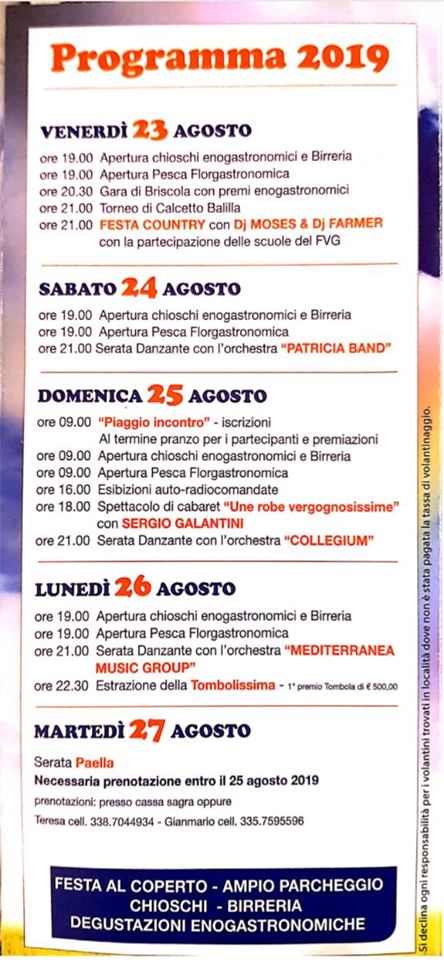 Programma 2019

VENERDÌ 23 AGOSTO

ore 19.00 Apertura chioschi enogastronomici e Birreria
ore 19.00 Apertura Pesca Florgastronomica
ore 20.30 Gara di Briscola con premi enogastronomici
ore 21.00 Torneo di Calcetto Balilla
ore 21.00 FESTA COUNTRY con Dj MOSES & Dj FARMER con la partecipazione delle scuole del FVG

SABATO 24 AGOSTO

ore 19.00 Apertura chioschi enogastronomici e Birreria
ore 19.00 Apertura Pesca Florgastronomica
ore 21.00 Serata Danzante con l'orchestra "PATRICIA BAND"

DOMENICA 25 AGOSTO

ore 09.00 "Piaggio incontro" - iscrizioni
Al termine pranzo per i partecipanti e premiazioni
ore 09.00 Apertura chioschi enogastronomici e Birreria
ore 09.00 Apertura Pesca Florgastronomica
ore 16.00 Esibizioni auto-radiocomandate
ore 18.00 Spettacolo di cabaret "Une robe vergognosissime" con SERGIO GALANTINI
ore 21.00 Serata Danzante con l'orchestra "COLLEGIUM"

LUNEDÌ 26 AGOSTO

ore 19.00 Apertura chioschi enogastronomici e Birreria
ore 19.00 Apertura Pesca Florgastronomica
ore 21.00 Serata Danzante con l'orchestra "MEDITERRANEA MUSIC GROUP"
ore 22.30 Estrazione della Tombolissima - 1° premio Tombola di € 500,00

MARTEDÌ 27 AGOSTO

Serata Paella
Necessaria prenotazione entro il 25 agosto 2019
prenotazioni: presso cassa sagra oppure
Teresa cell. 338.7044934 - Gianmario cell. 335.7595596

FESTA AL COPERTO - AMPIO PARCHEGGIO
CHIOSCHI - BIRRERIA
DEGUSTAZIONI ENOGASTRONOMICHE

Si declina ogni responsabilità per i volantini trovati in località dove non è stata pagata la tassa di volantinaggio.